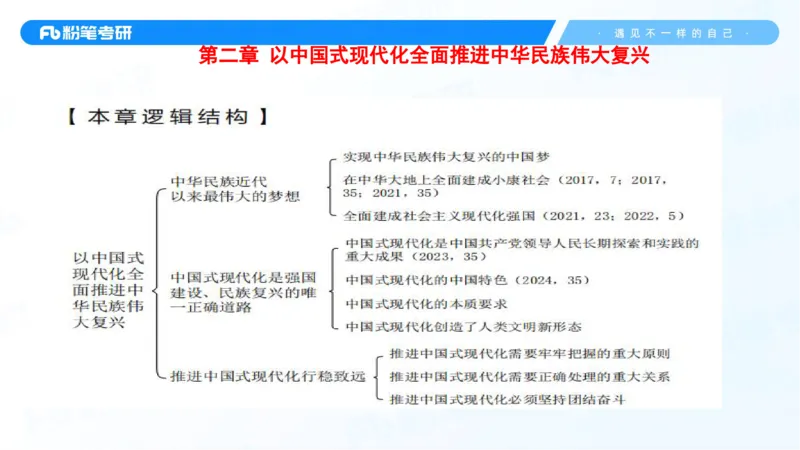 Fb 粉笔考研

· 遇见不一样的自己 ·

第二章 以中国式现代化全面推进中华民族伟大复兴

【本章逻辑结构】

以中国式现代化全面推进中华民族伟大复兴

中华民族近代以来最伟大的梦想

实现中华民族伟大复兴的中国梦

在中华大地上全面建成小康社会（2017，7；2017，35；2021，35）

全面建成社会主义现代化强国（2021，23；2022，5）

中国式现代化是强国建设、民族复兴的唯一正确道路

中国式现代化是中国共产党领导人民长期探索和实践的重大成果（2023，35）

中国式现代化的中国特色（2024，35）

中国式现代化的本质要求

中国式现代化创造了人类文明新形态

推进中国式现代化行稳致远

推进中国式现代化需要牢牢把握的重大原则

推进中国式现代化需要正确处理的重大关系

推进中国式现代化必须坚持团结奋斗